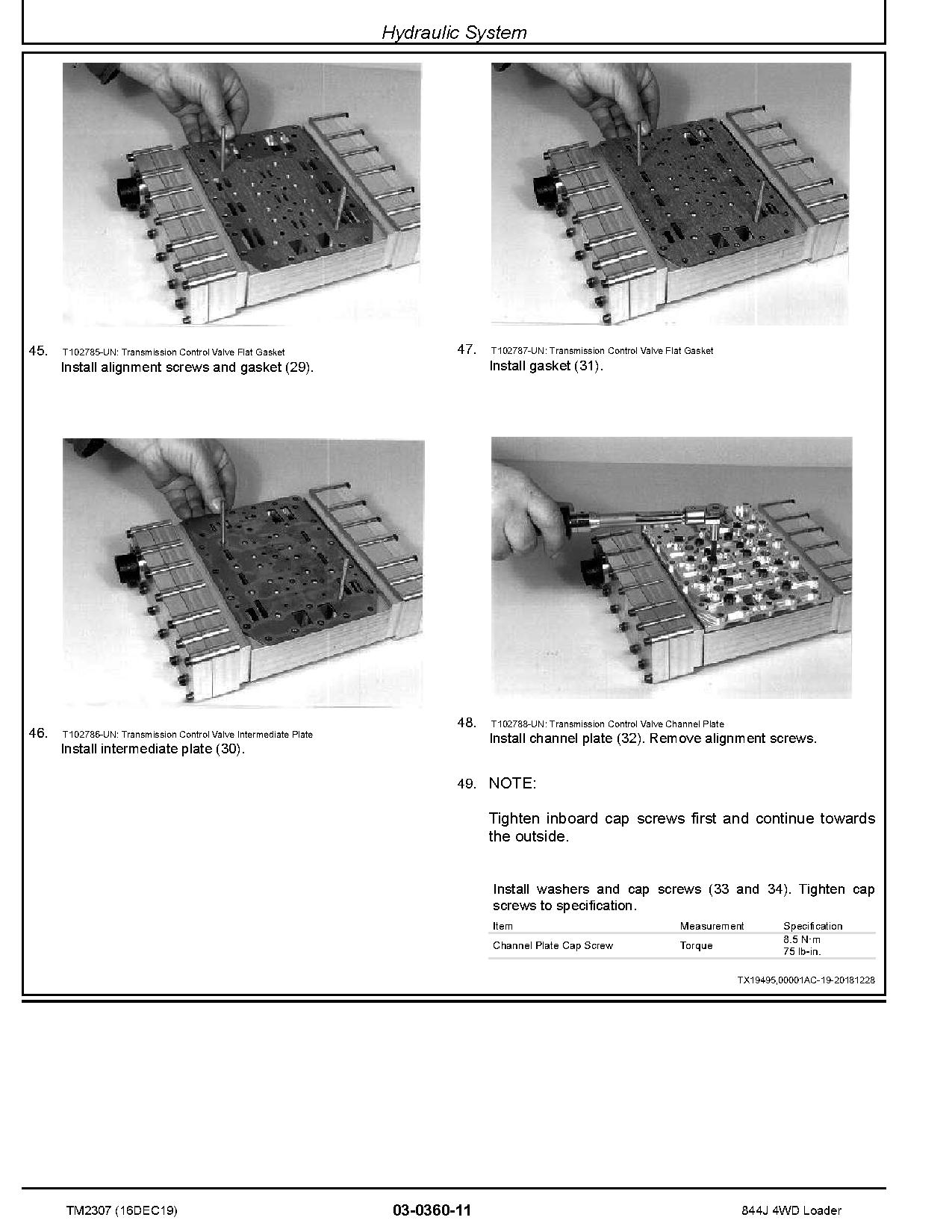 Hydraulic System

45. T102785-UN: Transmission Control Valve Flat Gasket
Install alignment screws and gasket (29).

46. T102786-UN: Transmission Control Valve Intermediate Plate
Install intermediate plate (30).

47. T102787-UN: Transmission Control Valve Flat Gasket
Install gasket (31).

48. T102788-UN: Transmission Control Valve Channel Plate
Install channel plate (32). Remove alignment screws.

49. NOTE:

Tighten inboard cap screws first and continue towards the outside.

Install washers and cap screws (33 and 34). Tighten cap screws to specification.

| Item | Measurement | Specification |
|---|---|---|
| Channel Plate Cap Screw | Torque | 8.5 N·m 75 lb-in. |

TX19495,00001AC-19-20181228

TM2307 (16DEC19) 03-0360-11 844J 4WD Loader